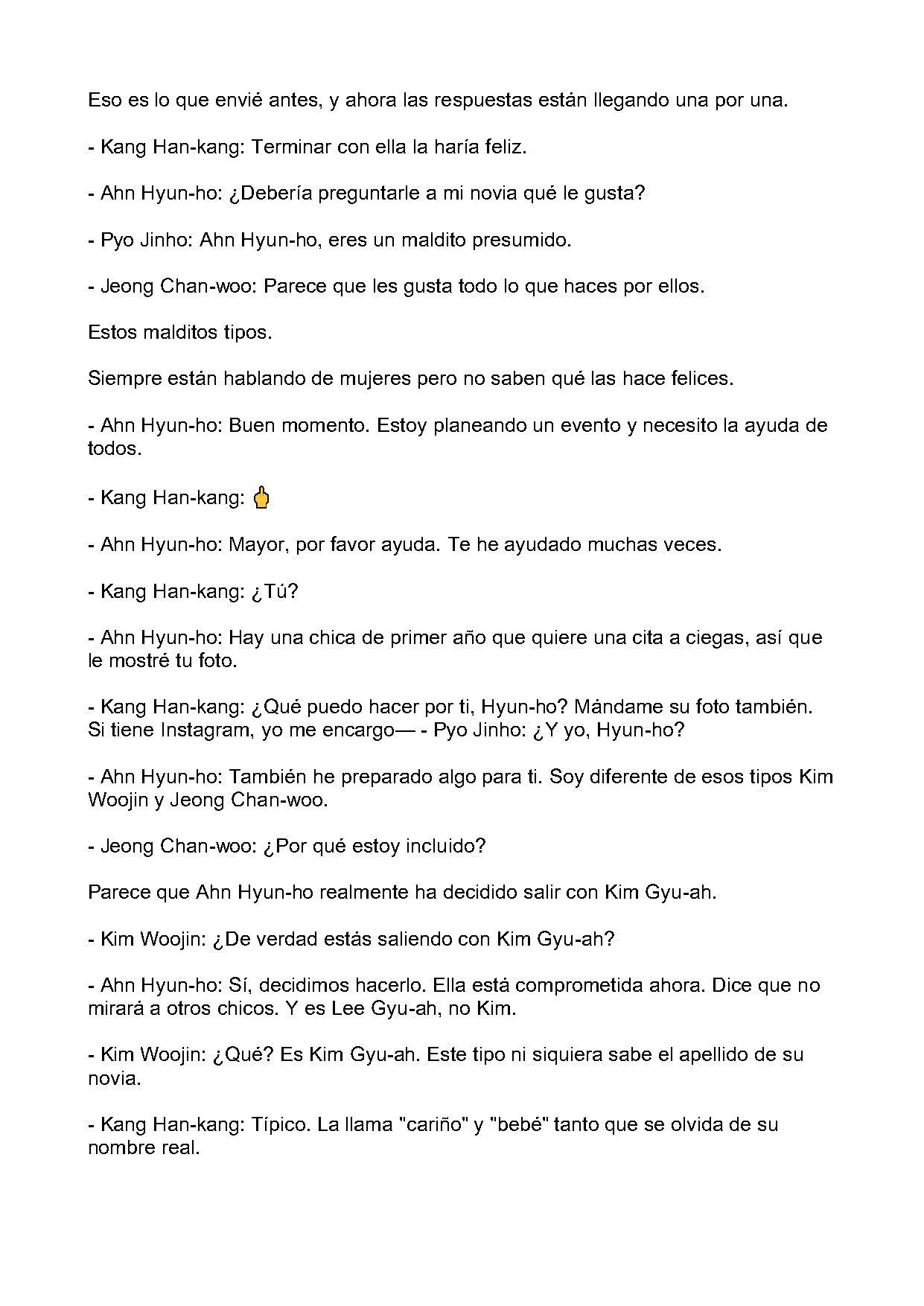 Eso es lo que envié antes, y ahora las respuestas están llegando una por una.

- Kang Han-kang: Terminar con ella la haría feliz.

- Ahn Hyun-ho: ¿Debería preguntarle a mi novia qué le gusta?

- Pyo Jinho: Ahn Hyun-ho, eres un maldito presumido.

- Jeong Chan-woo: Parece que les gusta todo lo que haces por ellos.

Estos malditos tipos.

Siempre están hablando de mujeres pero no saben qué las hace felices.

- Ahn Hyun-ho: Buen momento. Estoy planeando un evento y necesito la ayuda de todos.

- Kang Han-kang: 🖕

- Ahn Hyun-ho: Mayor, por favor ayuda. Te he ayudado muchas veces.

- Kang Han-kang: ¿Tú?

- Ahn Hyun-ho: Hay una chica de primer año que quiere una cita a ciegas, así que le mostré tu foto.

- Kang Han-kang: ¿Qué puedo hacer por ti, Hyun-ho? Mándame su foto también. Si tiene Instagram, yo me encargo— - Pyo Jinho: ¿Y yo, Hyun-ho?

- Ahn Hyun-ho: También he preparado algo para ti. Soy diferente de esos tipos Kim Woojin y Jeong Chan-woo.

- Jeong Chan-woo: ¿Por qué estoy incluido?

Parece que Ahn Hyun-ho realmente ha decidido salir con Kim Gyu-ah.

- Kim Woojin: ¿De verdad estás saliendo con Kim Gyu-ah?

- Ahn Hyun-ho: Sí, decidimos hacerlo. Ella está comprometida ahora. Dice que no mirará a otros chicos. Y es Lee Gyu-ah, no Kim.

- Kim Woojin: ¿Qué? Es Kim Gyu-ah. Este tipo ni siquiera sabe el apellido de su novia.

- Kang Han-kang: Típico. La llama "cariño" y "bebé" tanto que se olvida de su nombre real.